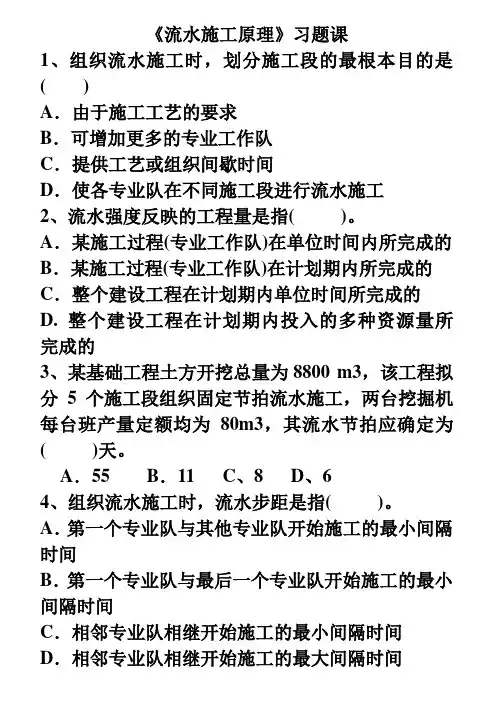 《流水施工原理》习题课

1、组织流水施工时，划分施工段的最根本目的是(　　)

A．由于施工工艺的要求

B．可增加更多的专业工作队

C．提供工艺或组织间歇时间

D．使各专业队在不同施工段进行流水施工

2、流水强度反映的工程量是指(　　)。

A．某施工过程(专业工作队)在单位时间内所完成的

B．某施工过程(专业工作队)在计划期内所完成的

C．整个建设工程在计划期内单位时间所完成的

D. 整个建设工程在计划期内投入的多种资源量所完成的

3、某基础工程土方开挖总量为 8800 m3，该工程拟分 5 个施工段组织固定节拍流水施工，两台挖掘机每台班产量定额均为 80m3，其流水节拍应确定为(　　)天。

A．55　B．11　C、8　D、6

4、组织流水施工时，流水步距是指(　　)。

A. 第一个专业队与其他专业队开始施工的最小间隔时间

B. 第一个专业队与最后一个专业队开始施工的最小间隔时间

C．相邻专业队相继开始施工的最小间隔时间

D．相邻专业队相继开始施工的最大间隔时间